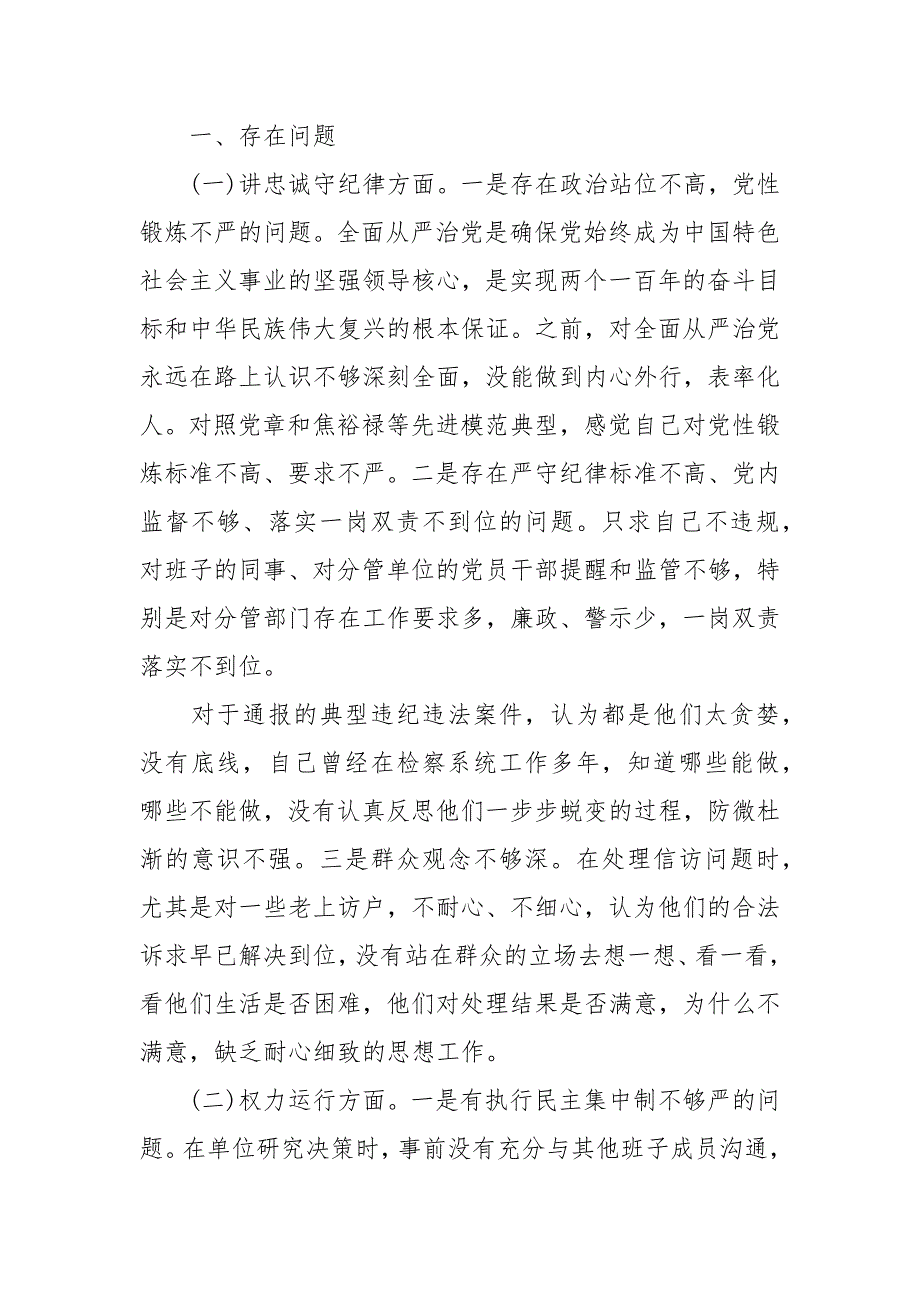 一、存在问题

(一)讲忠诚守纪律方面。一是存在政治站位不高，党性锻炼不严的问题。全面从严治党是确保党始终成为中国特色社会主义事业的坚强领导核心，是实现两个一百年的奋斗目标和中华民族伟大复兴的根本保证。之前，对全面从严治党永远在路上认识不够深刻全面，没能做到内心外行，表率化人。对照党章和焦裕禄等先进模范典型，感觉自己对党性锻炼标准不高、要求不严。二是存在严守纪律标准不高、党内监督不够、落实一岗双责不到位的问题。只求自己不违规，对班子的同事、对分管单位的党员干部提醒和监管不够，特别是对分管部门存在工作要求多，廉政、警示少，一岗双责落实不到位。

对于通报的典型违纪违法案件，认为都是他们太贪婪，没有底线，自己曾经在检察系统工作多年，知道哪些能做，哪些不能做，没有认真反思他们一步步蜕变的过程，防微杜渐的意识不强。三是群众观念不够深。在处理信访问题时，尤其是对一些老上访户，不耐心、不细心，认为他们的合法诉求早已解决到位，没有站在群众的立场去想一想、看一看，看他们生活是否困难，他们对处理结果是否满意，为什么不满意，缺乏耐心细致的思想工作。

(二)权力运行方面。一是有执行民主集中制不够严的问题。在单位研究决策时，事前没有充分与其他班子成员沟通，